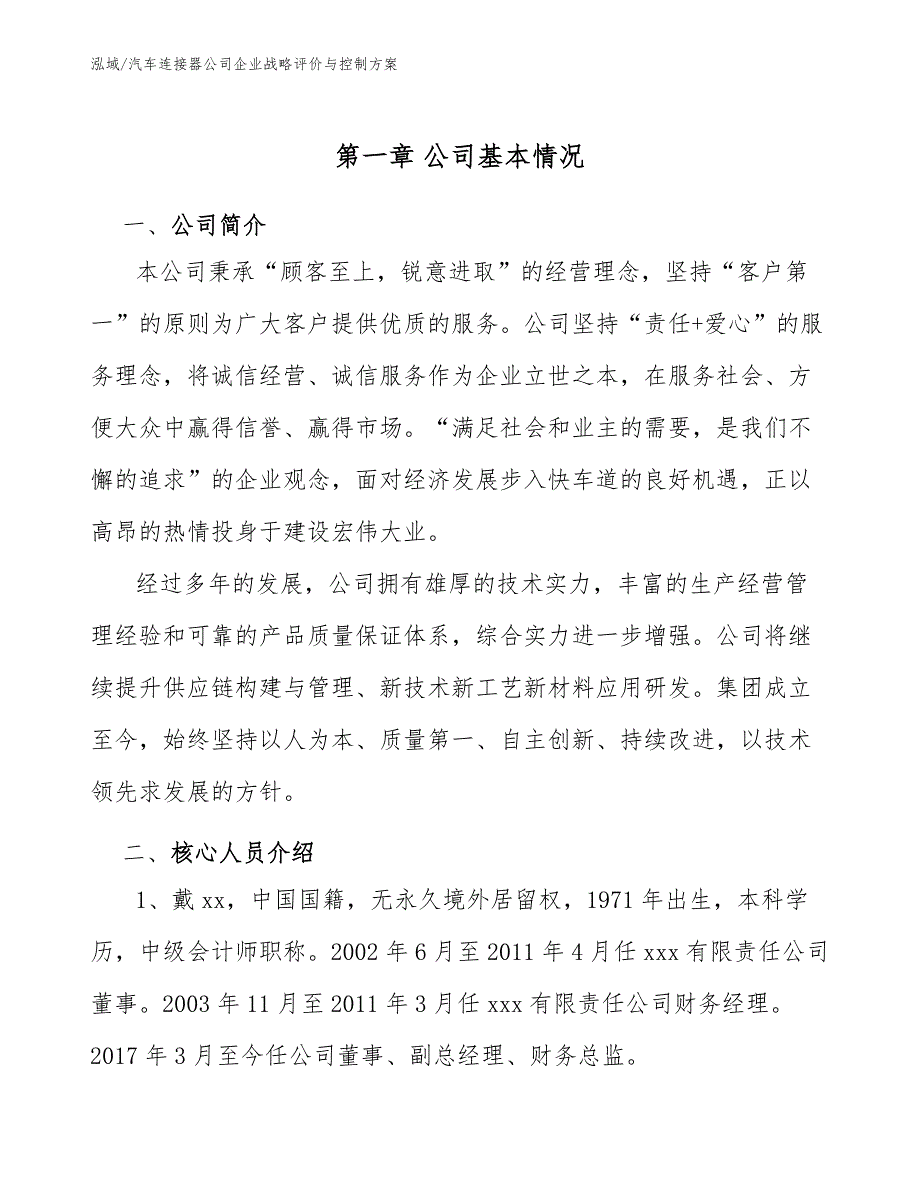 泓域/汽车连接器公司企业战略评价与控制方案

第一章 公司基本情况

一、公司简介

本公司秉承“顾客至上，锐意进取”的经营理念，坚持“客户第一”的原则为广大客户提供优质的服务。公司坚持“责任+爱心”的服务理念，将诚信经营、诚信服务作为企业立世之本，在服务社会、方便大众中赢得信誉、赢得市场。“满足社会和业主的需要，是我们不懈的追求”的企业观念，面对经济发展步入快车道的良好机遇，正以高昂的热情投身于建设宏伟大业。

经过多年的发展，公司拥有雄厚的技术实力，丰富的生产经营管理经验和可靠的产品质量保证体系，综合实力进一步增强。公司将继续提升供应链构建与管理、新技术新工艺新材料应用研发。集团成立至今，始终坚持以人为本、质量第一、自主创新、持续改进，以技术领先求发展的方针。

二、核心人员介绍

1、戴xx，中国国籍，无永久境外居留权，1971年出生，本科学历，中级会计师职称。2002年6月至2011年4月任xxx有限责任公司董事。2003年11月至2011年3月任xxx有限责任公司财务经理。2017年3月至今任公司董事、副总经理、财务总监。